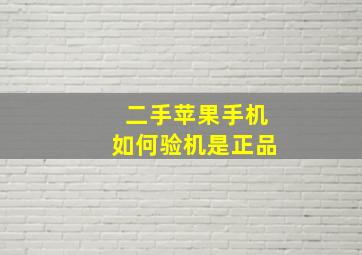 二手苹果手机
如何验机是正品